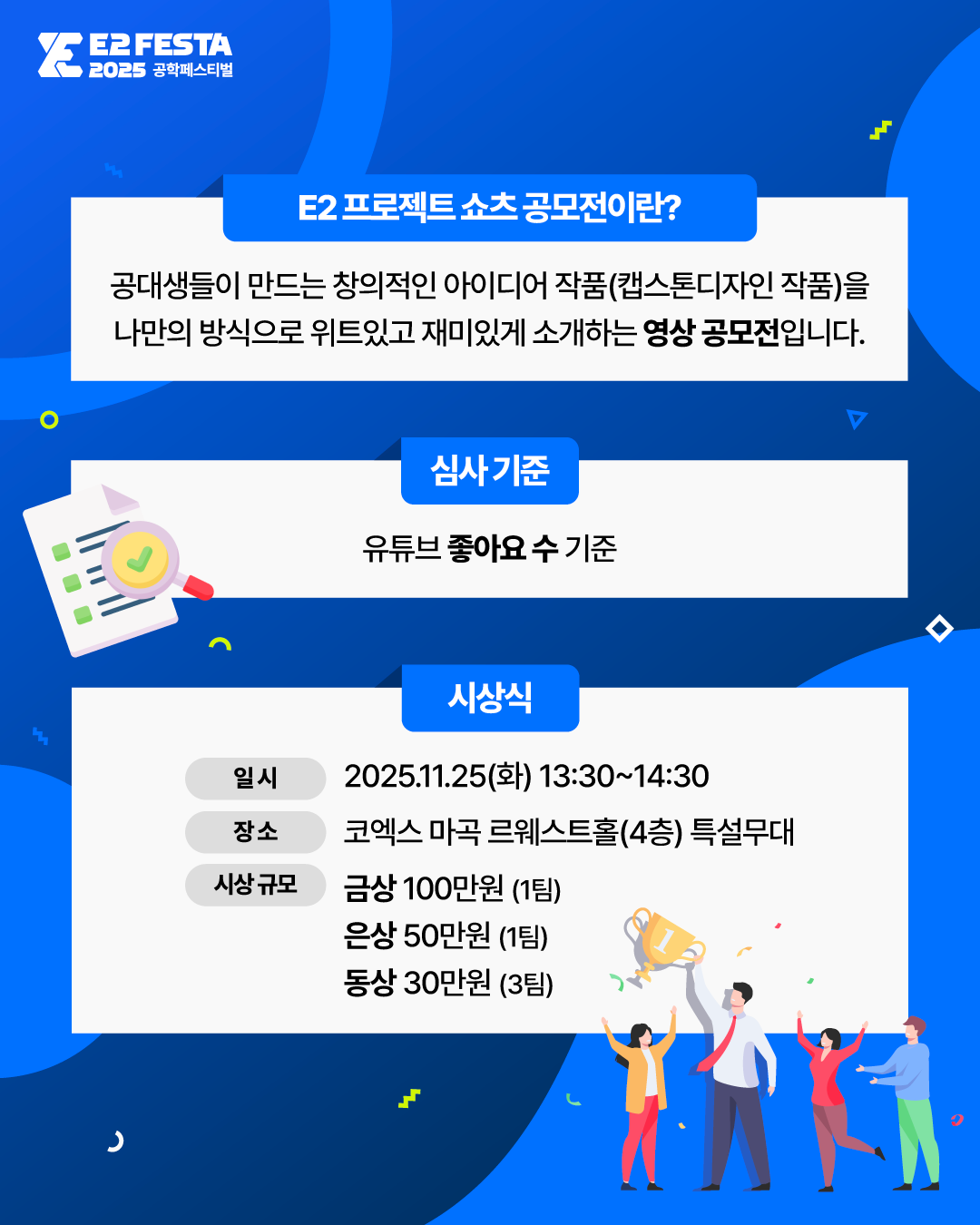 E2 FESTA
2025 공학페스티벌

E2 프로젝트 쇼츠 공모전이란?

공대생들이 만드는 창의적인 아이디어 작품(캡스톤디자인 작품)을 나만의 방식으로 위트있고 재미있게 소개하는 영상 공모전입니다.

심사 기준

유튜브 좋아요 수 기준

시상식

일시 2025.11.25(화) 13:30~14:30

장소 코엑스 마곡 르웨스트홀(4층) 특설무대

시상 규모 금상 100만원 (1팀)
은상 50만원 (1팀)
동상 30만원 (3팀)